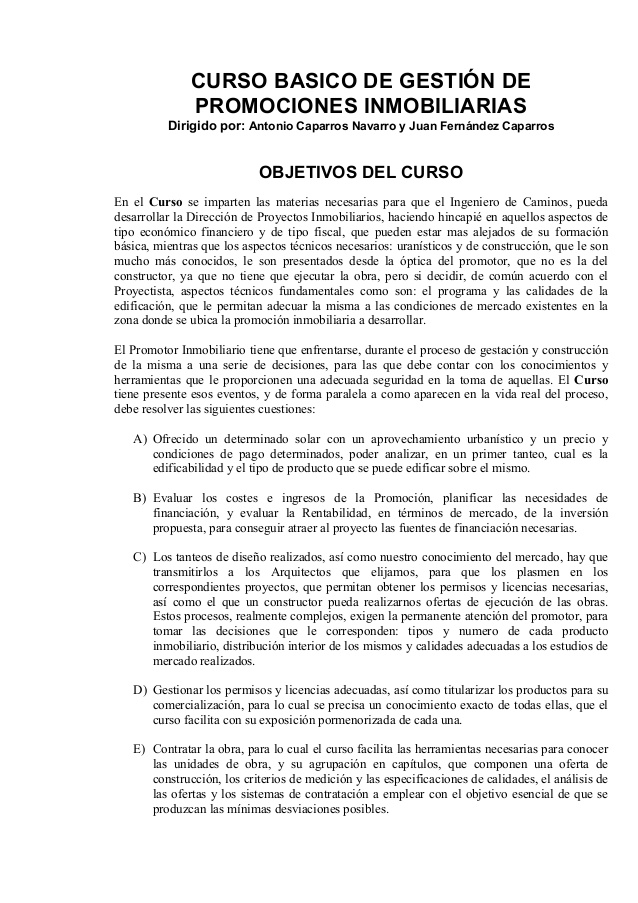 CURSO BASICO DE GESTIÓN DE PROMOCIONES INMOBILIARIAS
Dirigido por: Antonio Caparros Navarro y Juan Fernández Caparros

OBJETIVOS DEL CURSO

En el Curso se imparten las materias necesarias para que el Ingeniero de Caminos, pueda desarrollar la Dirección de Proyectos Inmobiliarios, haciendo hincapié en aquellos aspectos de tipo económico financiero y de tipo fiscal, que pueden estar mas alejados de su formación básica, mientras que los aspectos técnicos necesarios: uranísticos y de construcción, que le son mucho más conocidos, le son presentados desde la óptica del promotor, que no es la del constructor, ya que no tiene que ejecutar la obra, pero si decidir, de común acuerdo con el Proyectista, aspectos técnicos fundamentales como son: el programa y las calidades de la edificación, que le permitan adecuar la misma a las condiciones de mercado existentes en la zona donde se ubica la promoción inmobiliaria a desarrollar.

El Promotor Inmobiliario tiene que enfrentarse, durante el proceso de gestación y construcción de la misma a una serie de decisiones, para las que debe contar con los conocimientos y herramientas que le proporcionen una adecuada seguridad en la toma de aquellas. El Curso tiene presente esos eventos, y de forma paralela a como aparecen en la vida real del proceso, debe resolver las siguientes cuestiones:

A) Ofrecido un determinado solar con un aprovechamiento urbanístico y un precio y condiciones de pago determinados, poder analizar, en un primer tanteo, cual es la edificabilidad y el tipo de producto que se puede edificar sobre el mismo.

B) Evaluar los costes e ingresos de la Promoción, planificar las necesidades de financiación, y evaluar la Rentabilidad, en términos de mercado, de la inversión propuesta, para conseguir atraer al proyecto las fuentes de financiación necesarias.

C) Los tanteos de diseño realizados, así como nuestro conocimiento del mercado, hay que transmitirlos a los Arquitectos que elijamos, para que los plasmen en los correspondientes proyectos, que permitan obtener los permisos y licencias necesarias, así como el que un constructor pueda realizarnos ofertas de ejecución de las obras. Estos procesos, realmente complejos, exigen la permanente atención del promotor, para tomar las decisiones que le corresponden: tipos y numero de cada producto inmobiliario, distribución interior de los mismos y calidades adecuadas a los estudios de mercado realizados.

D) Gestionar los permisos y licencias adecuadas, así como titularizar los productos para su comercialización, para lo cual se precisa un conocimiento exacto de todas ellas, que el curso facilita con su exposición pormenorizada de cada una.

E) Contratar la obra, para lo cual el curso facilita las herramientas necesarias para conocer las unidades de obra, y su agrupación en capítulos, que componen una oferta de construcción, los criterios de medición y las especificaciones de calidades, el análisis de las ofertas y los sistemas de contratación a emplear con el objetivo esencial de que se produzcan las mínimas desviaciones posibles.